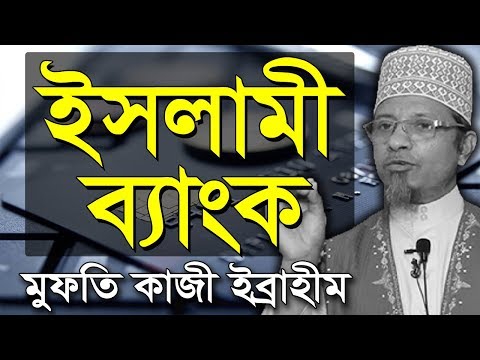 ইসলামী ব্যাংক

মুফতি কাজী ইব্রাহীম